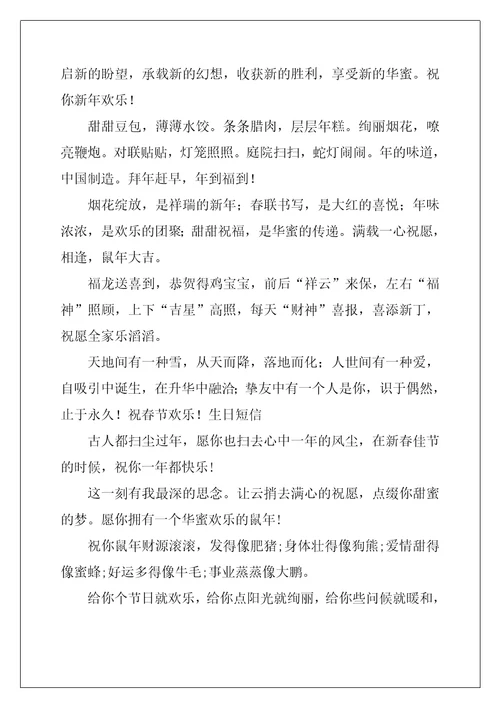 启新的盼望，承载新的幻想，收获新的胜利，享受新的华蜜。祝你新年欢乐！

甜甜豆包，薄薄水饺。条条腊肉，层层年糕。绚丽烟花，嘹亮鞭炮。对联贴贴，灯笼照照。庭院扫扫，蛇灯闹闹。年的味道，中国制造。拜年赶早，年到福到！

烟花绽放，是祥瑞的新年；春联书写，是大红的喜悦；年味浓浓，是欢乐的团聚；甜甜祝福，是华蜜的传递。满载一心祝愿，相逢，鼠年大吉。

福龙送喜到，恭贺得鸡宝宝，前后“祥云”来保，左右“福神”照顾，上下“吉星”高照，每天“财神”喜报，喜添新丁，祝愿全家乐滔滔。

天地间有一种雪，从天而降，落地而化；人世间有一种爱，自吸引中诞生，在升华中融洽；挚友中有一个人是你，识于偶然，止于永久！祝春节欢乐！生日短信

古人都扫尘过年，愿你也扫去心中一年的风尘，在新春佳节的时候，祝你一年都快乐！

这一刻有我最深的思念。让云捎去满心的祝愿，点缀你甜蜜的梦。愿你拥有一个华蜜欢乐的鼠年！

祝你鼠年财源滚滚，发得像肥猪；身体壮得像狗熊；爱情甜得像蜜蜂；好运多得像牛毛；事业蒸蒸像大鹏。

给你个节日就欢乐，给你点阳光就绚丽，给你些问候就暖和，